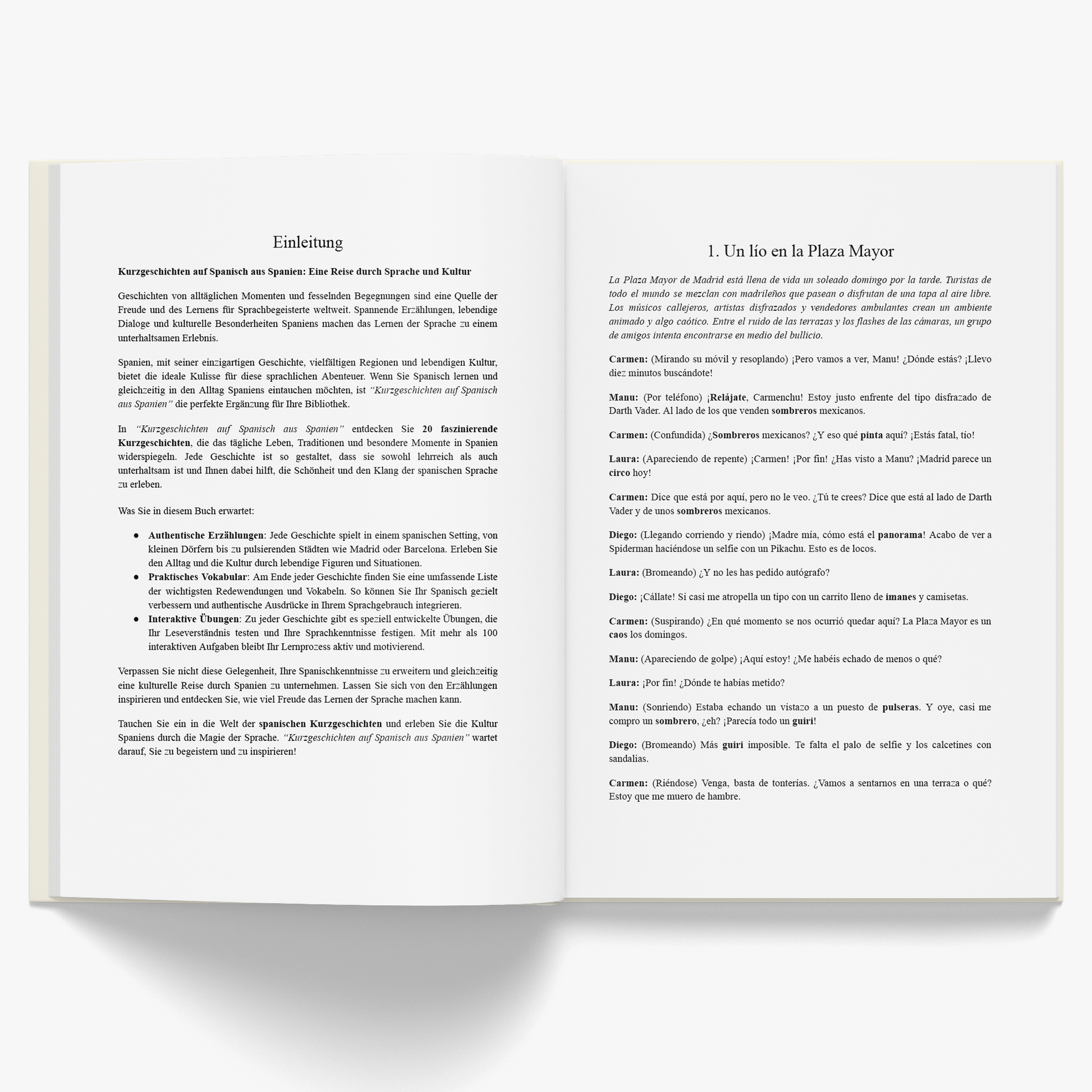 Einleitung

Kurzgeschichten auf Spanisch aus Spanien: Eine Reise durch Sprache und Kultur

Geschichten von alltäglichen Momenten und fesselnden Begegnungen sind eine Quelle der Freude und des Lernens für Sprachbegeisterte weltweit. Spannende Erzählungen, lebendige Dialoge und kulturelle Besonderheiten Spaniens machen das Lernen der Sprache zu einem unterhaltsamen Erlebnis.

Spanien, mit seiner einzigartigen Geschichte, vielfältigen Regionen und lebendigen Kultur, bietet die ideale Kulisse für diese sprachlichen Abenteuer. Wenn Sie Spanisch lernen und gleichzeitig in den Alltag Spaniens eintauchen möchten, ist "Kurzgeschichten auf Spanisch aus Spanien" die perfekte Ergänzung für Ihre Bibliothek.

In "Kurzgeschichten auf Spanisch aus Spanien" entdecken Sie 20 faszinierende Kurzgeschichten, die das tägliche Leben, Traditionen und besondere Momente in Spanien widerspiegeln. Jede Geschichte ist so gestaltet, dass sie sowohl lehrreich als auch unterhaltsam ist und Ihnen dabei hilft, die Schönheit und den Klang der spanischen Sprache zu erleben.

Was Sie in diesem Buch erwartet:

• Authentische Erzählungen: Jede Geschichte spielt in einem spanischen Setting, von kleinen Dörfern bis zu pulsierenden Städten wie Madrid oder Barcelona. Erleben Sie den Alltag und die Kultur durch lebendige Figuren und Situationen.
• Praktisches Vokabular: Am Ende jeder Geschichte finden Sie eine umfassende Liste der wichtigsten Redewendungen und Vokabeln. So können Sie Ihr Spanisch gezielt verbessern und authentische Ausdrücke in Ihrem Sprachgebrauch integrieren.
• Interaktive Übungen: Zu jeder Geschichte gibt es speziell entwickelte Übungen, die Ihr Leseverständnis testen und Ihre Sprachkenntnisse festigen. Mit mehr als 100 interaktiven Aufgaben bleibt Ihr Lernprozess aktiv und motivierend.

Verpassen Sie nicht diese Gelegenheit, Ihre Spanischkenntnisse zu erweitern und gleichzeitig eine kulturelle Reise durch Spanien zu unternehmen. Lassen Sie sich von den Erzählungen inspirieren und entdecken Sie, wie viel Freude das Lernen der Sprache machen kann.

Tauchen Sie ein in die Welt der spanischen Kurzgeschichten und erleben Sie die Kultur Spaniens durch die Magie der Sprache. "Kurzgeschichten auf Spanisch aus Spanien" wartet darauf, Sie zu begeistern und zu inspirieren!

1. Un lío en la Plaza Mayor

La Plaza Mayor de Madrid está llena de vida un soleado domingo por la tarde. Turistas de todo el mundo se mezclan con madrileños que pasean o disfrutan de una tapa al aire libre. Los músicos callejeros, artistas disfrazados y vendedores ambulantes crean un ambiente animado y algo caótico. Entre el ruido de las terrazas y los flashes de las cámaras, un grupo de amigos intenta encontrarse en medio del bullicio.

Carmen: (Mirando su móvil y resoplando) ¡Pero vamos a ver, Manu! ¿Dónde estás? ¡Llevo diez minutos buscándote!

Manu: (Por teléfono) ¡Relájate, Carmenchu! Estoy justo enfrente del tipo disfrazado de Darth Vader. Al lado de los que venden sombreros mexicanos.

Carmen: (Confundida) ¿Sombreros mexicanos? ¿Y eso qué pinta aquí? ¡Estás fatal, tío!

Laura: (Apareciendo de repente) ¡Carmen! ¡Por fin! ¿Has visto a Manu? ¡Madrid parece un circo hoy!

Carmen: Dice que está por aquí, pero no le veo. ¿Tú te crees? Dice que está al lado de Darth Vader y de unos sombreros mexicanos.

Diego: (Llegando corriendo y riendo) ¡Madre mía, cómo está el panorama! Acabo de ver a Spiderman haciéndose un selfie con un Pikachu. Esto es de locos.

Laura: (Bromeando) ¿Y no les has pedido autógrafo?

Diego: ¡Cállate! Si casi me atropella un tipo con un carrito lleno de imanes y camisetas.

Carmen: (Suspirando) ¿En qué momento se nos ocurrió quedar aquí? La Plaza Mayor es un caos los domingos.

Manu: (Apareciendo de golpe) ¡Aquí estoy! ¿Me habéis echado de menos o qué?

Laura: ¡Por fin! ¿Dónde te habías metido?

Manu: (Sonriendo) Estaba echando un vistazo a un puesto de pulseras. Y oye, casi me compro un sombrero, ¿eh? ¡Parecía todo un guiri!

Diego: (Bromeando) Más guiri imposible. Te falta el palo de selfie y los calcetines con sandalias.

Carmen: (Riéndose) Venga, basta de tonterías. ¿Vamos a sentarnos en una terraza o qué? Estoy que me muero de hambre.